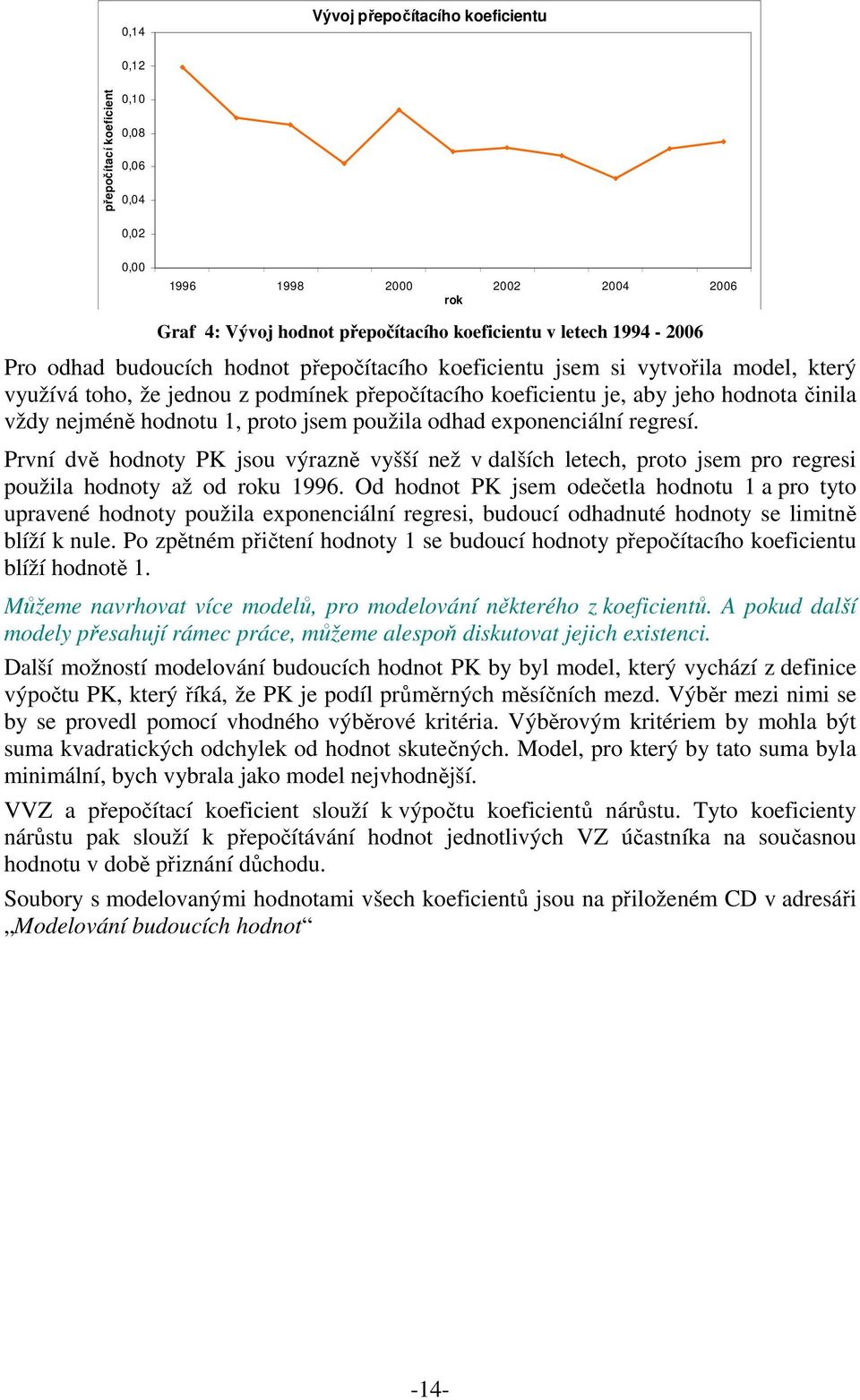 Vývoj přepočítacího koeficientu

přepočítací koeficient

0,14
0,12
0,10
0,08
0,06
0,04
0,02
0,00

1996 1998 2000 2002 2004 2006

rok

Graf 4: Vývoj hodnot přepočítacího koeficientu v letech 1994 - 2006

Pro odhad budoucích hodnot přepočítacího koeficientu jsem si vytvořila model, který využívá toho, že jednou z podmínek přepočítacího koeficientu je, aby jeho hodnota činila vždy nejméně hodnotu 1, proto jsem použila odhad exponenciální regresí.

První dvě hodnoty PK jsou výrazně vyšší než v dalších letech, proto jsem pro regresi použila hodnoty až od roku 1996. Od hodnot PK jsem odečetla hodnotu 1 a pro tyto upravené hodnoty použila exponenciální regresi, budoucí odhadnuté hodnoty se limitně blíží k nule. Po zpětném přičtení hodnoty 1 se budoucí hodnoty přepočítacího koeficientu blíží hodnotě 1.

Můžeme navrhovat více modelů, pro modelování některého z koeficientů. A pokud další modely přesahují rámec práce, můžeme alespoň diskutovat jejich existenci.

Další možností modelování budoucích hodnot PK by byl model, který vychází z definice výpočtu PK, který říká, že PK je podíl průměrných měsíčních mezd. Výběr mezi nimi se by se provedl pomocí vhodného výběrové kritéria. Výběrovým kritériem by mohla být suma kvadratických odchylek od hodnot skutečných. Model, pro který by tato suma byla minimální, bych vybrala jako model nejvhodnější.

VVZ a přepočítací koeficient slouží k výpočtu koeficientů nárůstu. Tyto koeficienty nárůstu pak slouží k přepočítávání hodnot jednotlivých VZ účastníka na současnou hodnotu v době přiznání důchodu.

Soubory s modelovanými hodnotami všech koeficientů jsou na přiloženém CD v adresáři „Modelování budoucích hodnot“

-14-